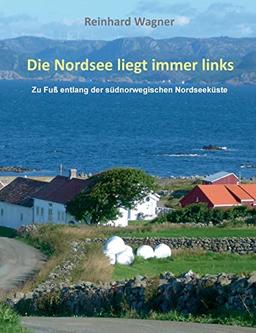 Reinhard Wagner

Die Nordsee liegt immer links

Zu Fuß entlang der südnorwegischen Nordseeküste